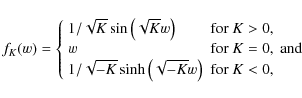 $f_K(w) = \begin{cases} 1/\sqrt{K}\sin\left(\sqrt{K}w\right) & \text{for } K > 0, \\ w & \text{for } K = 0, \text{ and} \\ 1/\sqrt{-K}\sinh\left(\sqrt{-K}w\right) & \text{for } K < 0, \end{cases}$